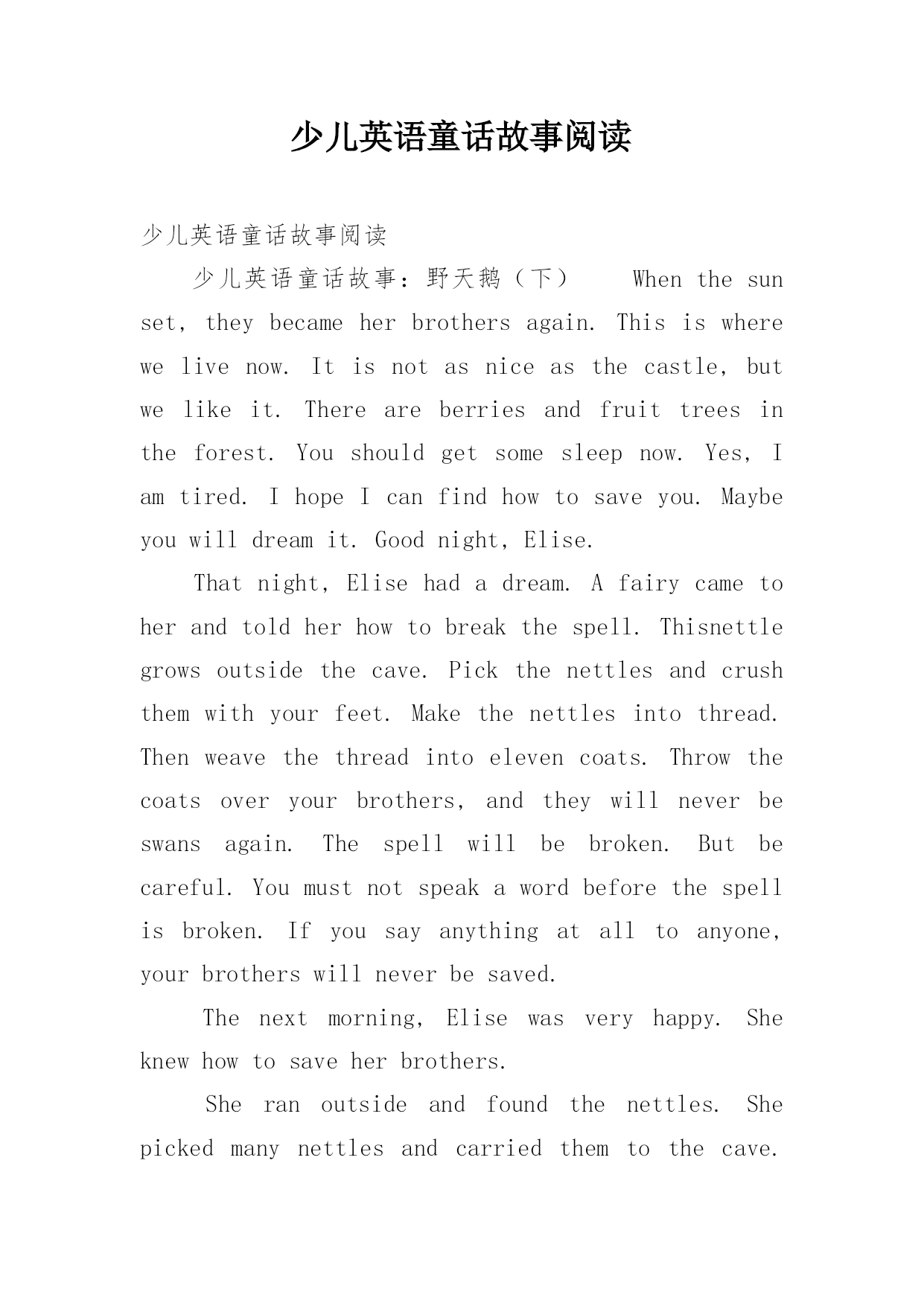 少儿英语童话故事阅读

少儿英语童话故事阅读

少儿英语童话故事：野天鹅（下）　　When the sun set, they became her brothers again. This is where we live now. It is not as nice as the castle, but we like it. There are berries and fruit trees in the forest. You should get some sleep now. Yes, I am tired. I hope I can find how to save you. Maybe you will dream it. Good night, Elise.

That night, Elise had a dream. A fairy came to her and told her how to break the spell. Thisnettle grows outside the cave. Pick the nettles and crush them with your feet. Make the nettles into thread. Then weave the thread into eleven coats. Throw the coats over your brothers, and they will never be swans again. The spell will be broken. But be careful. You must not speak a word before the spell is broken. If you say anything at all to anyone, your brothers will never be saved.

The next morning, Elise was very happy. She knew how to save her brothers.

She ran outside and found the nettles. She picked many nettles and carried them to the cave.